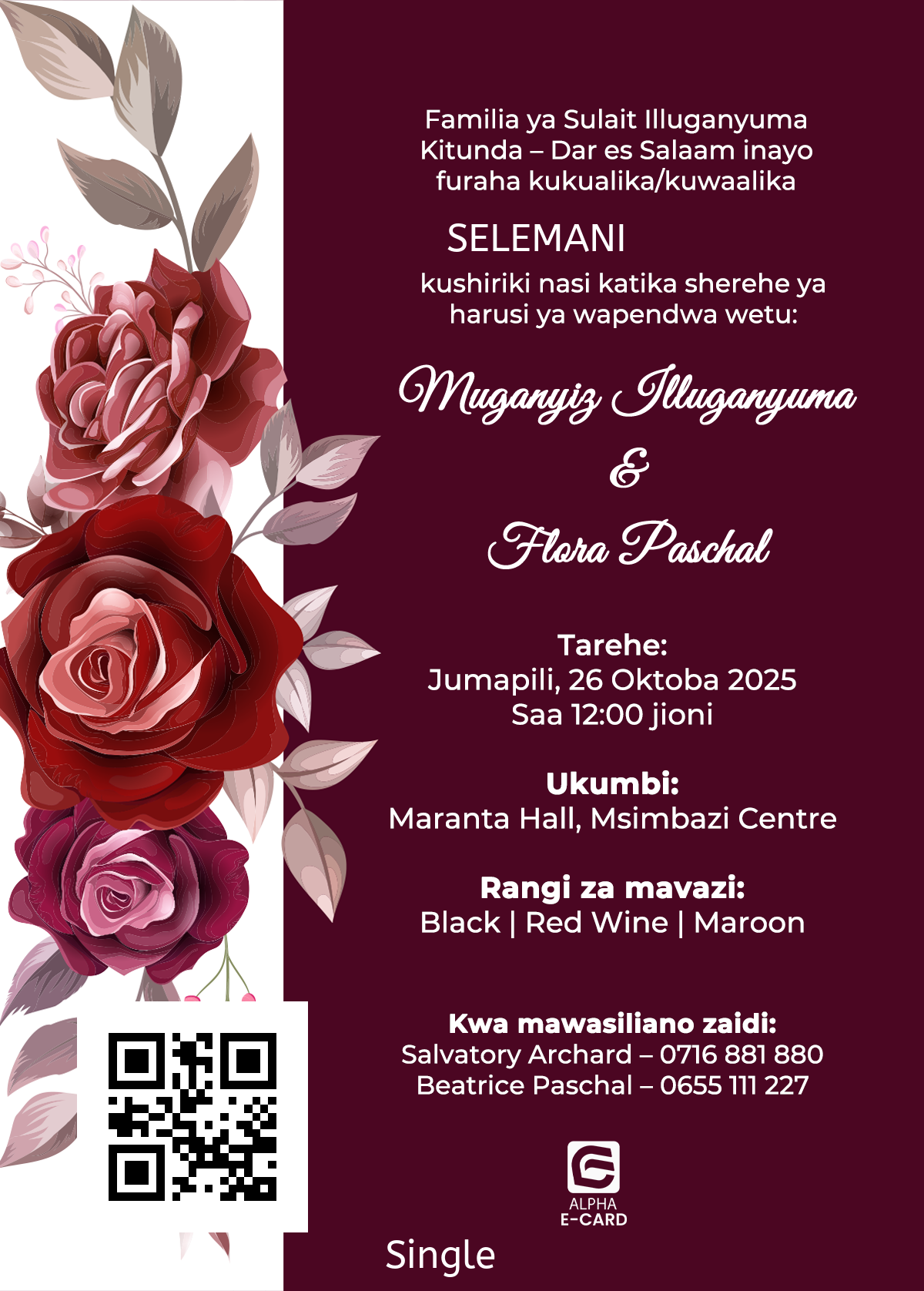 Familia ya Sulait Illuganyuma Kitunda – Dar es Salaam inayo furaha kukualika/kuwaalika

SELEMANI

kushiriki nasi katika sherehe ya harusi ya wapendwa wetu:

Muganyiz Illuganyuma
&
Flora Paschal

Tarehe:
Jumapili, 26 Oktoba 2025
Saa 12:00 jioni

Ukumbi:
Maranta Hall, Msimbazi Centre

Rangi za mavazi:
Black | Red Wine | Maroon

Kwa mawasiliano zaidi:
Salvatory Archard – 0716 881 880
Beatrice Paschal – 0655 111 227

ALPHA
E-CARD

Single